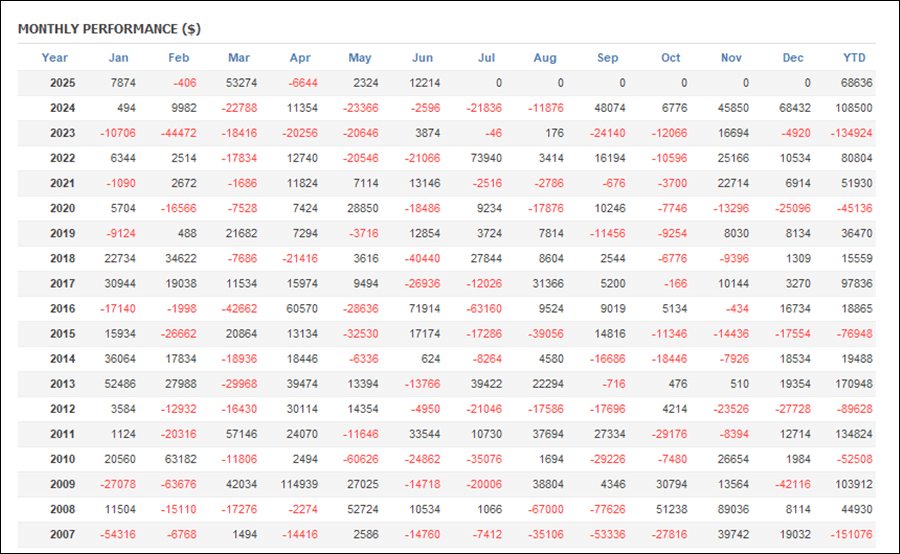 MONTHLY PERFORMANCE ($)

| Year | Jan | Feb | Mar | Apr | May | Jun | Jul | Aug | Sep | Oct | Nov | Dec | YTD |
|---|---|---|---|---|---|---|---|---|---|---|---|---|---|
| 2025 | 7874 | -406 | 53274 | -6644 | 2324 | 12214 | 0 | 0 | 0 | 0 | 0 | 0 | 68636 |
| 2024 | 494 | 9982 | -22788 | 11354 | -23366 | -2596 | -21836 | -11876 | 48074 | 6776 | 45850 | 68432 | 108500 |
| 2023 | -10706 | -44472 | -18416 | -20256 | -20646 | 3874 | -46 | 176 | -24140 | -12066 | 16694 | -4920 | -134924 |
| 2022 | 6344 | 2514 | -17834 | 12740 | -20546 | -21066 | 73940 | 3414 | 16194 | -10596 | 25166 | 10534 | 80804 |
| 2021 | -1090 | 2672 | -1686 | 11824 | 7114 | 13146 | -2516 | -2786 | -676 | -3700 | 22714 | 6914 | 51930 |
| 2020 | 5704 | -16566 | -7528 | 7424 | 28850 | -18486 | 9234 | -17876 | 10246 | -7746 | -13296 | -25096 | -45136 |
| 2019 | -9124 | 488 | 21682 | 7294 | -3716 | 12854 | 3724 | 7814 | -11456 | -9254 | 8030 | 8134 | 36470 |
| 2018 | 22734 | 34622 | -7686 | -21416 | 3616 | -40440 | 27844 | 8604 | 2544 | -6776 | -9396 | 1309 | 15559 |
| 2017 | 30944 | 19038 | 11534 | 15974 | 9494 | -26936 | -12026 | 31366 | 5200 | -166 | 10144 | 3270 | 97836 |
| 2016 | -17140 | -1998 | -42662 | 60570 | -28636 | 71914 | -63160 | 9524 | 9019 | 5134 | -434 | 16734 | 18865 |
| 2015 | 15934 | -26662 | 20864 | 13134 | -32530 | 17174 | -17286 | -39056 | 14816 | -11346 | -14436 | -17554 | -76948 |
| 2014 | 36064 | 17834 | -18936 | 18446 | -6336 | 624 | -8264 | 4580 | -16686 | -18446 | -7926 | 18534 | 19488 |
| 2013 | 52486 | 27988 | -29968 | 39474 | 13394 | -13766 | 39422 | 22294 | -716 | 476 | 510 | 19354 | 170948 |
| 2012 | 3584 | -12932 | -16430 | 30114 | 14354 | -4950 | -21046 | -17586 | -17696 | 4214 | -23526 | -27728 | -89628 |
| 2011 | 1124 | -20316 | 57146 | 24070 | -11646 | 33544 | 10730 | 37694 | 27334 | -29176 | -8394 | 12714 | 134824 |
| 2010 | 20560 | 63182 | -11806 | 2494 | -60626 | -24862 | -35076 | 1694 | -29226 | -7480 | 26654 | 1984 | -52508 |
| 2009 | -27078 | -63676 | 42034 | 114939 | 27025 | -14718 | -20006 | 38804 | 4346 | 30794 | 13564 | -42116 | 103912 |
| 2008 | 11504 | -15110 | -17276 | -2274 | 52724 | 10534 | 1066 | -67000 | -77626 | 51238 | 89036 | 8114 | 44930 |
| 2007 | -54316 | -6768 | 1494 | -14416 | 2586 | -14760 | -7412 | -35106 | -53336 | -27816 | 39742 | 19032 | -151076 |